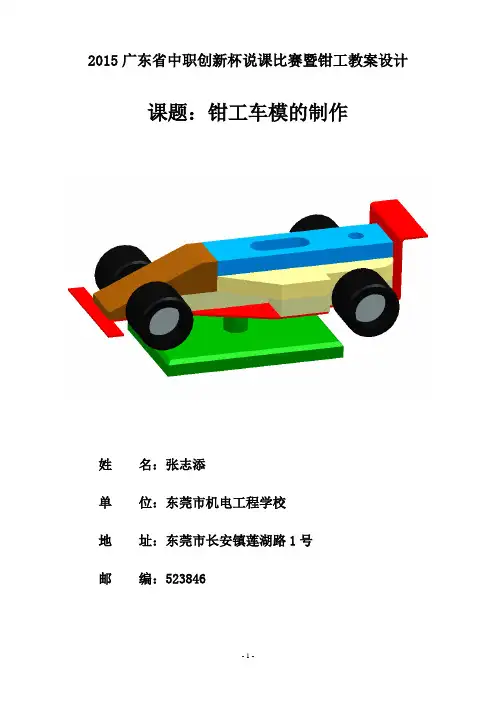 2015广东省中职创新杯说课比赛暨钳工教案设计

课题：钳工车模的制作

姓 名：张志添

单 位：东莞市机电工程学校

地 址：东莞市长安镇莲湖路1号

邮 编：523846

- 1 -